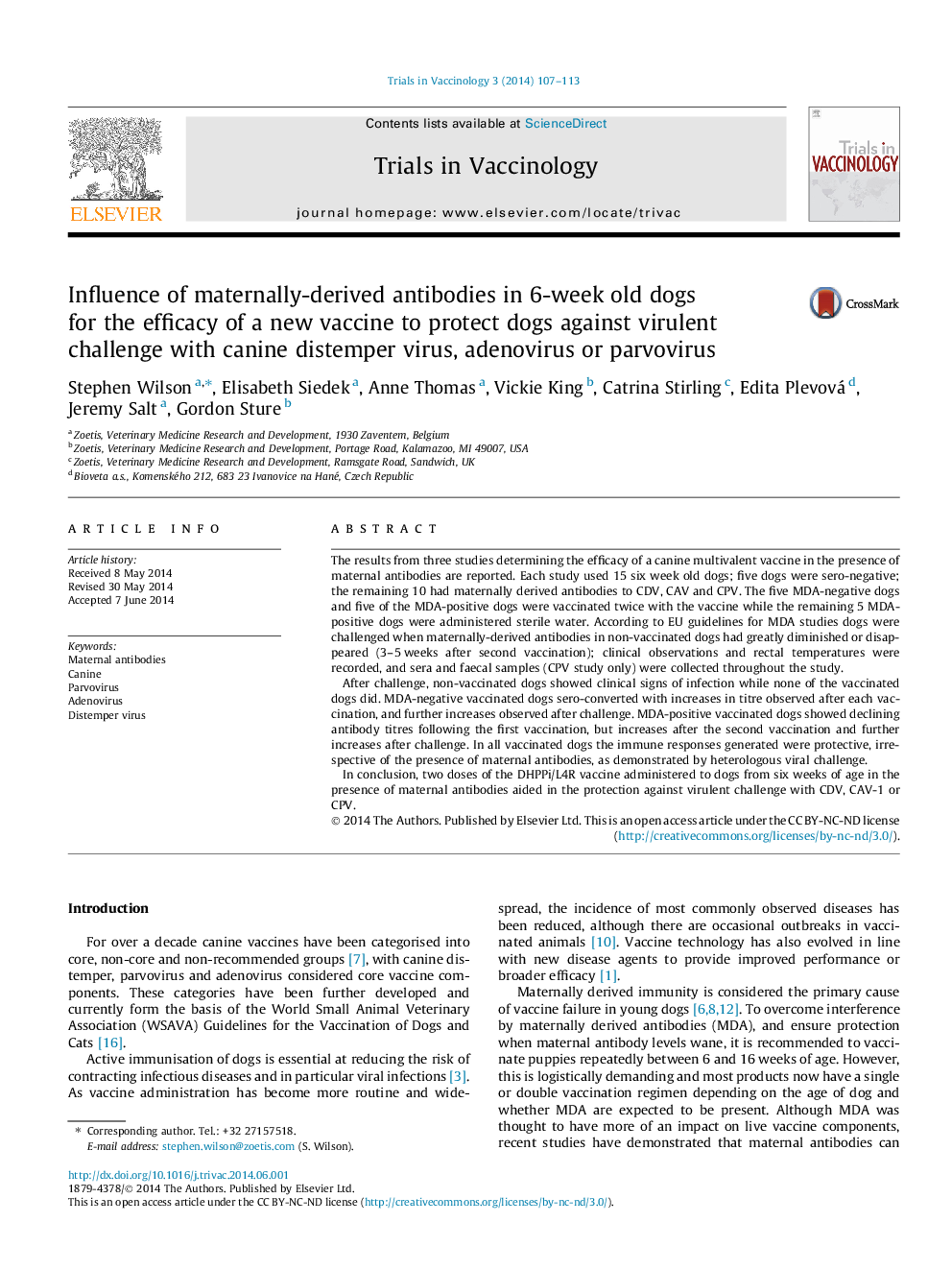 Trials in Vaccinology 3 (2014) 107–113

ELSEVIER

Contents lists available at ScienceDirect

Trials in Vaccinology

journal homepage: www.elsevier.com/locate/trivac

Trials in VACCINOLOGY

Influence of maternally-derived antibodies in 6-week old dogs for the efficacy of a new vaccine to protect dogs against virulent challenge with canine distemper virus, adenovirus or parvovirus

CrossMark

Stephen Wilson $^{a,*}$, Elisabeth Siedek $^{a}$, Anne Thomas $^{a}$, Vickie King $^{b}$, Catrina Stirling $^{c}$, Edita Plevová $^{d}$, Jeremy Salt $^{a}$, Gordon Sture $^{b}$

$^{a}$ Zoetis, Veterinary Medicine Research and Development, 1930 Zaventem, Belgium
$^{b}$ Zoetis, Veterinary Medicine Research and Development, Portage Road, Kalamazoo, MI 49007, USA
$^{c}$ Zoetis, Veterinary Medicine Research and Development, Ramsgate Road, Sandwich, UK
$^{d}$ Bioveta a.s., Komenského 212, 683 23 Ivanovice na Hané, Czech Republic

ARTICLE INFO

Article history:
Received 8 May 2014
Revised 30 May 2014
Accepted 7 June 2014

Keywords:
Maternal antibodies
Canine
Parvovirus
Adenovirus
Distemper virus

ABSTRACT

The results from three studies determining the efficacy of a canine multivalent vaccine in the presence of maternal antibodies are reported. Each study used 15 six week old dogs; five dogs were sero-negative; the remaining 10 had maternally derived antibodies to CDV, CAV and CPV. The five MDA-negative dogs and five of the MDA-positive dogs were vaccinated twice with the vaccine while the remaining 5 MDA-positive dogs were administered sterile water. According to EU guidelines for MDA studies dogs were challenged when maternally-derived antibodies in non-vaccinated dogs had greatly diminished or disappeared (3–5 weeks after second vaccination); clinical observations and rectal temperatures were recorded, and sera and faecal samples (CPV study only) were collected throughout the study.

After challenge, non-vaccinated dogs showed clinical signs of infection while none of the vaccinated dogs did. MDA-negative vaccinated dogs sero-converted with increases in titre observed after each vaccination, and further increases observed after challenge. MDA-positive vaccinated dogs showed declining antibody titres following the first vaccination, but increases after the second vaccination and further increases after challenge. In all vaccinated dogs the immune responses generated were protective, irrespective of the presence of maternal antibodies, as demonstrated by heterologous viral challenge.

In conclusion, two doses of the DHPPi/L4R vaccine administered to dogs from six weeks of age in the presence of maternal antibodies aided in the protection against virulent challenge with CDV, CAV-1 or CPV.

© 2014 The Authors. Published by Elsevier Ltd. This is an open access article under the CC BY-NC-ND license (http://creativecommons.org/licenses/by-nc-nd/3.0/).

Introduction

For over a decade canine vaccines have been categorised into core, non-core and non-recommended groups [7], with canine distemper, parvovirus and adenovirus considered core vaccine components. These categories have been further developed and currently form the basis of the World Small Animal Veterinary Association (WSAVA) Guidelines for the Vaccination of Dogs and Cats [16].

Active immunisation of dogs is essential at reducing the risk of contracting infectious diseases and in particular viral infections [3]. As vaccine administration has become more routine and widespread, the incidence of most commonly observed diseases has been reduced, although there are occasional outbreaks in vaccinated animals [10]. Vaccine technology has also evolved in line with new disease agents to provide improved performance or broader efficacy [1].

Maternally derived immunity is considered the primary cause of vaccine failure in young dogs [6,8,12]. To overcome interference by maternally derived antibodies (MDA), and ensure protection when maternal antibody levels wane, it is recommended to vaccinate puppies repeatedly between 6 and 16 weeks of age. However, this is logistically demanding and most products now have a single or double vaccination regimen depending on the age of dog and whether MDA are expected to be present. Although MDA was thought to have more of an impact on live vaccine components, recent studies have demonstrated that maternal antibodies can

* Corresponding author. Tel.: +32 27157518.
E-mail address: stephen.wilson@zoetis.com (S. Wilson).

http://dx.doi.org/10.1016/j.trivac.2014.06.001
1879-4378/© 2014 The Authors. Published by Elsevier Ltd.
This is an open access article under the CC BY-NC-ND license (http://creativecommons.org/licenses/by-nc-nd/3.0/).